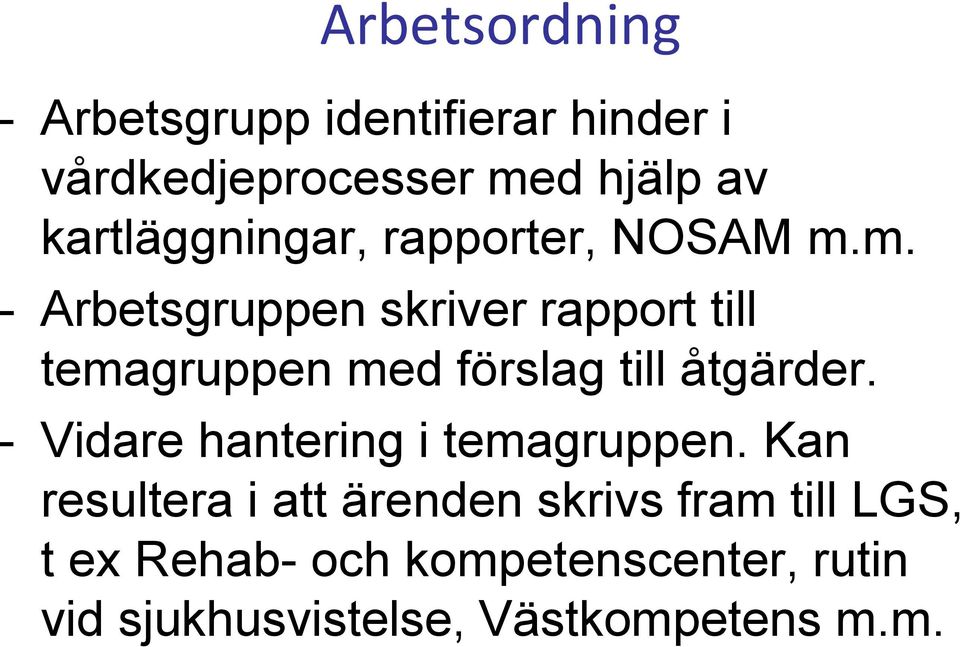 Arbetsordning

- Arbetsgrupp identifierar hinder i vårdkedjeprocesser med hjälp av kartläggningar, rapporter, NOSAM m.m.
- Arbetsgruppen skriver rapport till temagruppen med förslag till åtgärder.
- Vidare hantering i temagruppen. Kan resultera i att ärenden skrivs fram till LGS, t ex Rehab- och kompetenscenter, rutin vid sjukhusvistelse, Västkompetens m.m.